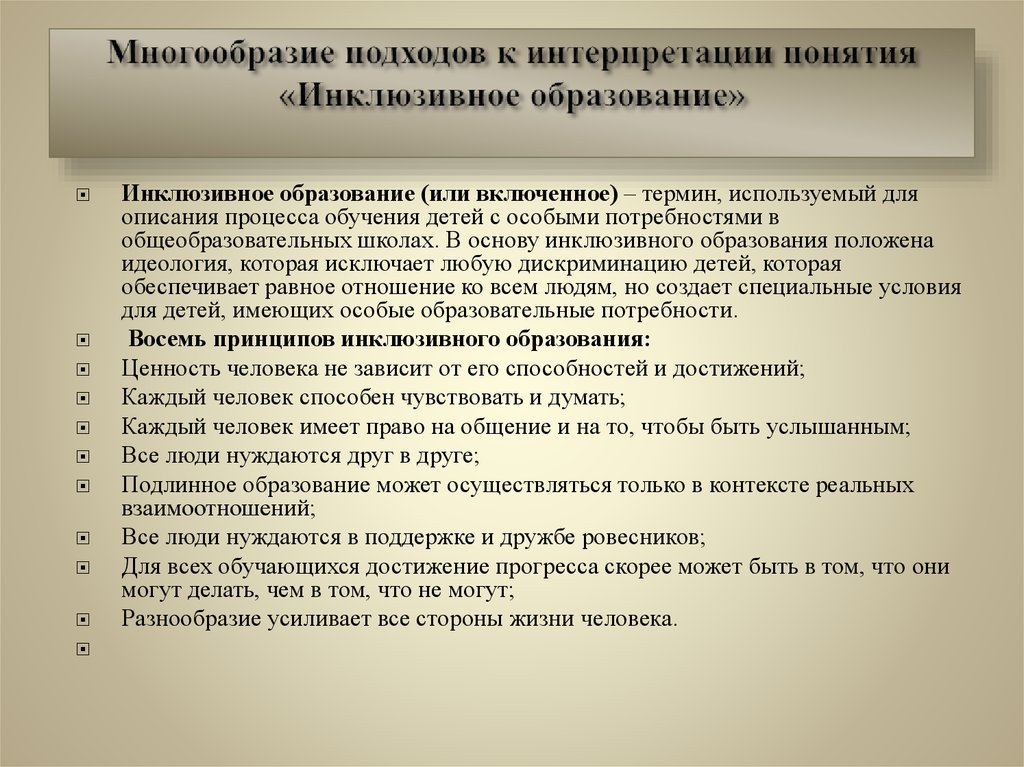 Многообразие подходов к интерпретации понятия «Инклюзивное образование»

Инклюзивное образование (или включенное) – термин, используемый для описания процесса обучения детей с особыми потребностями в общеобразовательных школах. В основу инклюзивного образования положена идеология, которая исключает любую дискриминацию детей, которая обеспечивает равное отношение ко всем людям, но создает специальные условия для детей, имеющих особые образовательные потребности.

Восемь принципов инклюзивного образования:

Ценность человека не зависит от его способностей и достижений;

Каждый человек способен чувствовать и думать;

Каждый человек имеет право на общение и на то, чтобы быть услышанным;

Все люди нуждаются друг в друге;

Подлинное образование может осуществляться только в контексте реальных взаимоотношений;

Все люди нуждаются в поддержке и дружбе ровесников;

Для всех обучающихся достижение прогресса скорее может быть в том, что они могут делать, чем в том, что не могут;

Разнообразие усиливает все стороны жизни человека.